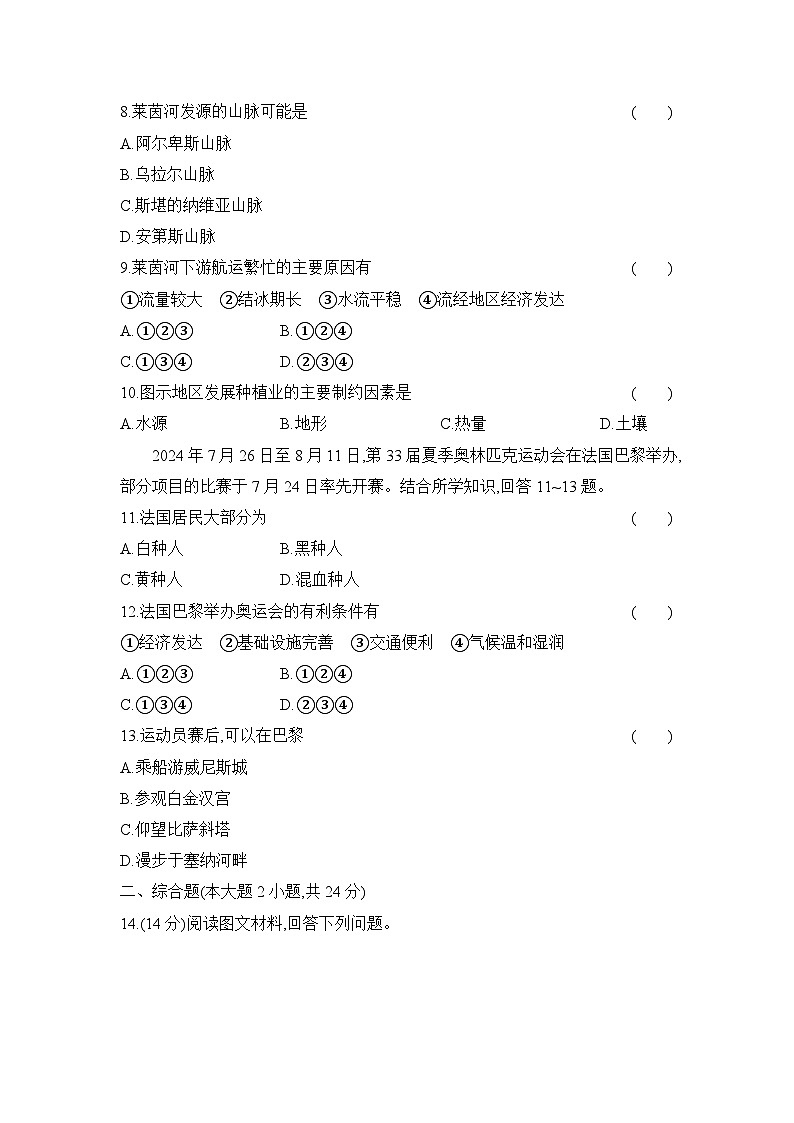 8.莱茵河发源的山脉可能是 ( )

A.阿尔卑斯山脉

B.乌拉尔山脉

C.斯堪的纳维亚山脉

D.安第斯山脉

9.莱茵河下游航运繁忙的主要原因有 ( )

①流量较大 ②结冰期长 ③水流平稳 ④流经地区经济发达

A.①②③ B.①②④

C.①③④ D.②③④

10.图示地区发展种植业的主要制约因素是 ( )

A.水源 B.地形 C.热量 D.土壤

2024 年 7 月 26 日至 8 月 11 日,第 33 届夏季奥林匹克运动会在法国巴黎举办,部分项目的比赛于 7 月 24 日率先开赛。结合所学知识,回答 11~13 题。

11.法国居民大部分为 ( )

A.白种人 B.黑种人

C.黄种人 D.混血种人

12.法国巴黎举办奥运会的有利条件有 ( )

①经济发达 ②基础设施完善 ③交通便利 ④气候温和湿润

A.①②③ B.①②④

C.①③④ D.②③④

13.运动员赛后,可以在巴黎 ( )

A.乘船游威尼斯城

B.参观白金汉宫

C.仰望比萨斜塔

D.漫步于塞纳河畔

二、综合题(本大题 2 小题,共 24 分)

14.(14 分)阅读图文材料,回答下列问题。